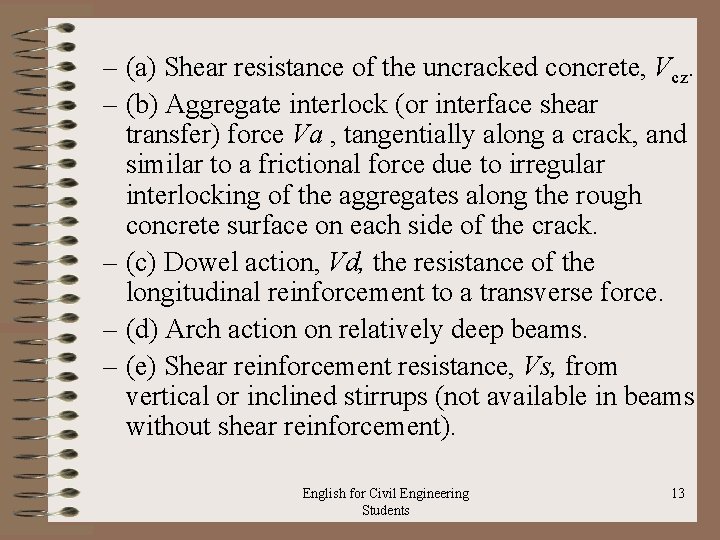 – (a) Shear resistance of the uncracked concrete, $V_{cz}$.

– (b) Aggregate interlock (or interface shear transfer) force $Va$ , tangentially along a crack, and similar to a frictional force due to irregular interlocking of the aggregates along the rough concrete surface on each side of the crack.

– (c) Dowel action, $Vd$, the resistance of the longitudinal reinforcement to a transverse force.

– (d) Arch action on relatively deep beams.

– (e) Shear reinforcement resistance, $Vs$, from vertical or inclined stirrups (not available in beams without shear reinforcement).

English for Civil Engineering Students

13